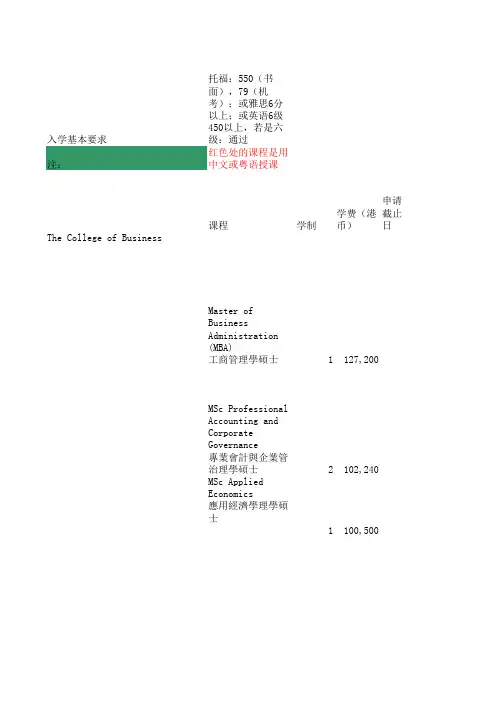 入学基本要求
托福：550（书面），79（机考）；或雅思6分以上；或英语6级450以上，若是六级：通过

注：
红色处的课程是用中文或粤语授课

The College of Business
课程 学制 学费（港币） 申请截止日

Master of Business Administration (MBA)
工商管理學碩士 1 127,200

MSc Professional Accounting and Corporate Governance
專業會計與企業管治理學碩士 2 102,240

MSc Applied Economics
應用經濟學理學碩士 1 100,500